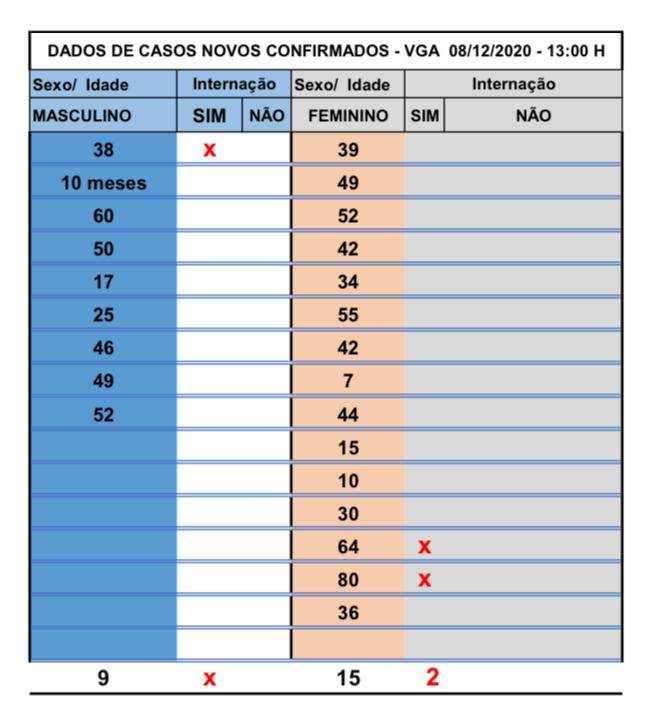 DADOS DE CASOS NOVOS CONFIRMADOS - VGA 08/12/2020 - 13:00 H

| Sexo/ Idade | Internação | | Sexo/ Idade | Internação | |
|---|---|---|---|---|---|
| MASCULINO | SIM | NÃO | FEMININO | SIM | NÃO |
| 38 | x | | 39 | | |
| 10 meses | | | 49 | | |
| 60 | | | 52 | | |
| 50 | | | 42 | | |
| 17 | | | 34 | | |
| 25 | | | 55 | | |
| 46 | | | 42 | | |
| 49 | | | 7 | | |
| 52 | | | 44 | | |
| | | | 15 | | |
| | | | 10 | | |
| | | | 30 | | |
| | | | 64 | x | |
| | | | 80 | x | |
| | | | 36 | | |
| | | | | | |
| 9 | x | | 15 | 2 | |